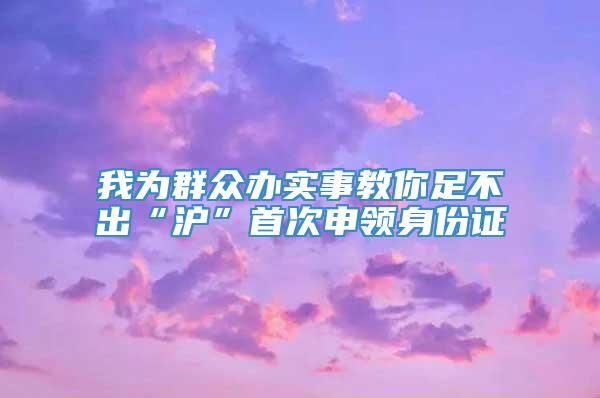 我为群众办实事教你足不出“沪”首次申领身份证